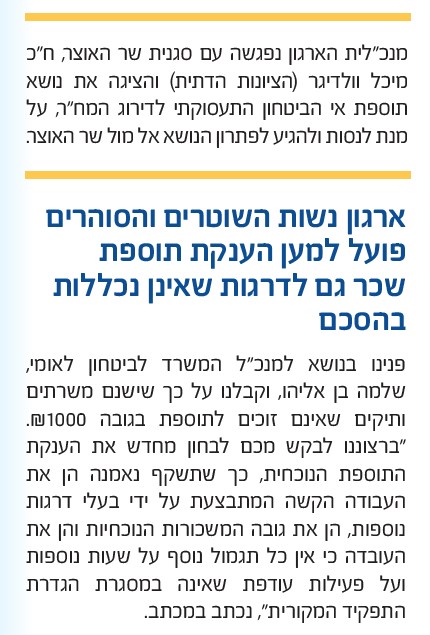 מנכ"לית הארגון נפגשה עם סגנית שר האוצר, ח"כ מיכל וולדיגר (הציונות הדתית) והציגה את נושא תוספת אי הביטחון התעסוקתי לדירוג המח"ר, על מנת לנסות ולהגיע לפתרון הנושא אל מול שר האוצר.

ארגון נשות השוטרים והסוהרים פועל למען הענקת תוספת שכר גם לדרגות שאינן נכללות בהסכם

פנינו בנושא למנכ"ל המשרד לביטחון לאומי, שלמה בן אליהו, וקבלנו על כך שישנם משרתים ותיקים שאינם זוכים לתוספת בגובה 1000₪. "ברצוננו לבקש מכם לבחון מחדש את הענקת התוספת הנוכחית, כך שתשקף נאמנה הן את העבודה הקשה המתבצעת על ידי בעלי דרגות נוספות, הן את גובה המשכורות הנוכחיות והן את העובדה כי אין כל תגמול נוסף על שעות נוספות ועל פעילות עודפת שאינה במסגרת הגדרת התפקיד המקורית", נכתב במכתב.